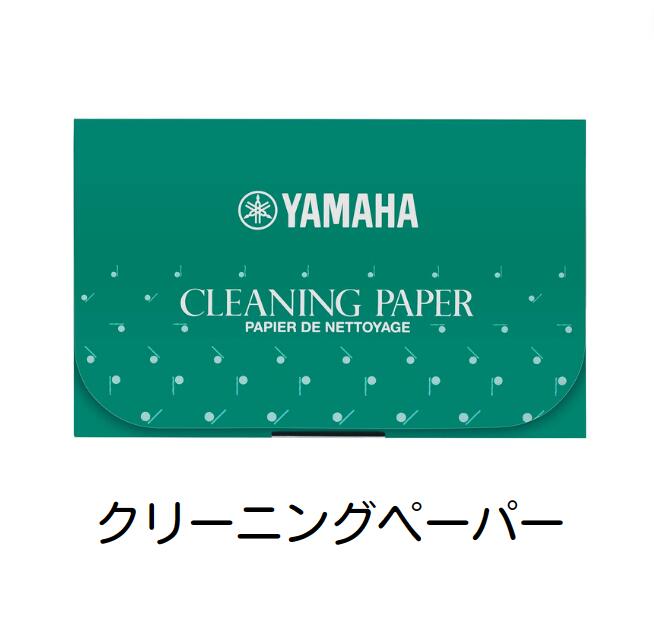 YAMAHA

CLEANING PAPER
PAPIER DE NETTOYAGE

クリーニングペーパー